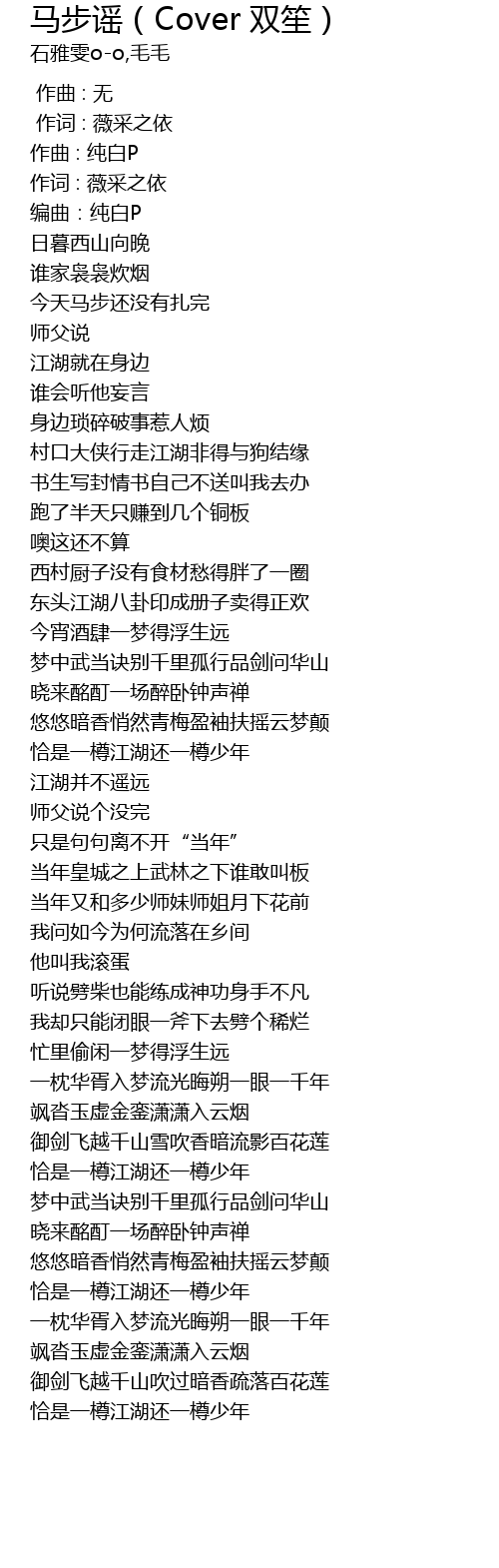 马步谣（Cover 双笙）
石雅雯o-o,毛毛

作曲 : 无
作词 : 薇采之依
作曲 : 纯白P
作词 : 薇采之依
编曲 : 纯白P
日暮西山向晚
谁家袅袅炊烟
今天马步还没有扎完
师父说
江湖就在身边
谁会听他妄言
身边琐碎破事惹人烦
村口大侠行走江湖非得与狗结缘
书生写封情书自己不送叫我去办
跑了半天只赚到几个铜板
噢这还不算
西村厨子没有食材愁得胖了一圈
东头江湖八卦印成册子卖得正欢
今宵酒肆一梦得浮生远
梦中武当诀别千里孤行品剑问华山
晓来酩酊一场醉卧钟声禅
悠悠暗香悄然青梅盈袖扶摇云梦颠
恰是一樽江湖还一樽少年
江湖并不遥远
师父说个没完
只是句句离不开“当年”
当年皇城之上武林之下谁敢叫板
当年又和多少师妹师姐月下花前
我问如今为何流落在乡间
他叫我滚蛋
听说劈柴也能练成神功身手不凡
我却只能闭眼一斧下去劈个稀烂
忙里偷闲一梦得浮生远
一枕华胥入梦流光晦朔一眼一千年
飒沓玉虚金銮潇潇入云烟
御剑飞越千山雪吹香暗流影百花莲
恰是一樽江湖还一樽少年
梦中武当诀别千里孤行品剑问华山
晓来酩酊一场醉卧钟声禅
悠悠暗香悄然青梅盈袖扶摇云梦颠
恰是一樽江湖还一樽少年
一枕华胥入梦流光晦朔一眼一千年
飒沓玉虚金銮潇潇入云烟
御剑飞越千山吹过暗香疏落百花莲
恰是一樽江湖还一樽少年